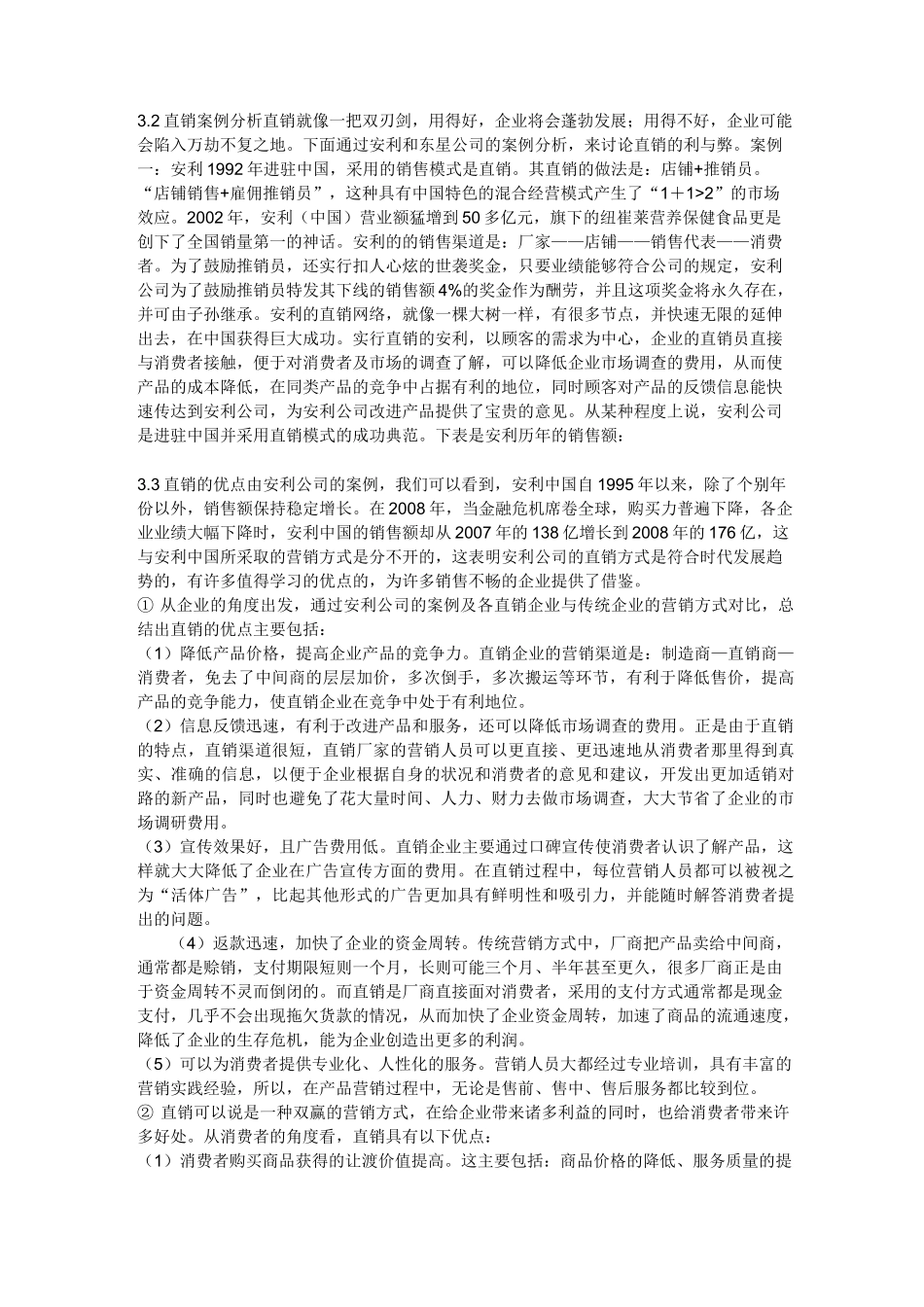 3.2 直销案例分析直销就像一把双刃剑，用得好，企业将会蓬勃发展；用得不好，企业可能会陷入万劫不复之地。下面通过安利和东星公司的案例分析，来讨论直销的利与弊。案例一：安利 1992 年进驻中国，采用的销售模式是直销。其直销的做法是：店铺+推销员。“店铺销售+雇佣推销员”，这种具有中国特色的混合经营模式产生了“1＋1>2”的市场效应。2002 年，安利（中国）营业额猛增到 50 多亿元，旗下的纽崔莱营养保健食品更是创下了全国销量第一的神话。安利的的销售渠道是：厂家——店铺——销售代表——消费者。为了鼓励推销员，还实行扣人心炫的世袭奖金，只要业绩能够符合公司的规定，安利公司为了鼓励推销员特发其下线的销售额 4%的奖金作为酬劳，并且这项奖金将永久存在，并可由子孙继承。安利的直销网络，就像一棵大树一样，有很多节点，并快速无限的延伸出去，在中国获得巨大成功。实行直销的安利，以顾客的需求为中心，企业的直销员直接与消费者接触，便于对消费者及市场的调查了解，可以降低企业市场调查的费用，从而使产品的成本降低，在同类产品的竞争中占据有利的地位，同时顾客对产品的反馈信息能快速传达到安利公司，为安利公司改进产品提供了宝贵的意见。从某种程度上说，安利公司是进驻中国并采用直销模式的成功典范。下表是安利历年的销售额：

3.3 直销的优点由安利公司的案例，我们可以看到，安利中国自 1995 年以来，除了个别年份以外，销售额保持稳定增长。在 2008 年，当金融危机席卷全球，购买力普遍下降，各企业业绩大幅下降时，安利中国的销售额却从 2007 年的 138 亿增长到 2008 年的 176 亿，这与安利中国所采取的营销方式是分不开的，这表明安利公司的直销方式是符合时代发展趋势的，有许多值得学习的优点的，为许多销售不畅的企业提供了借鉴。
① 从企业的角度出发，通过安利公司的案例及各直销企业与传统企业的营销方式对比，总结出直销的优点主要包括：
（1）降低产品价格，提高企业产品的竞争力。直销企业的营销渠道是：制造商—直销商—消费者，免去了中间商的层层加价，多次倒手，多次搬运等环节，有利于降低售价，提高产品的竞争能力，使直销企业在竞争中处于有利地位。
（2）信息反馈迅速，有利于改进产品和服务，还可以降低市场调查的费用。正是由于直销的特点，直销渠道很短，直销厂家的营销人员可以更直接、更迅速地从消费者那里得到真实、准确的信息，以便于企业根据自身的状况和消费者的意见和建议，开发出更加适销对路的新产品，同时也避免了花大量时间、人力、财力去做市场调查，大大节省了企业的市场调研费用。
（3）宣传效果好，且广告费用低。直销企业主要通过口碑宣传使消费者认识了解产品，这样就大大降低了企业在广告宣传方面的费用。在直销过程中，每位营销人员都可以被视之为“活体广告”，比起其他形式的广告更加具有鲜明性和吸引力，并能随时解答消费者提出的问题。
（4）返款迅速，加快了企业的资金周转。传统营销方式中，厂商把产品卖给中间商，通常都是赊销，支付期限短则一个月，长则可能三个月、半年甚至更久，很多厂商正是由于资金周转不灵而倒闭的。而直销是厂商直接面对消费者，采用的支付方式通常都是现金支付，几乎不会出现拖欠货款的情况，从而加快了企业资金周转，加速了商品的流通速度，降低了企业的生存危机，能为企业创造出更多的利润。
（5）可以为消费者提供专业化、人性化的服务。营销人员大都经过专业培训，具有丰富的营销实践经验，所以，在产品营销过程中，无论是售前、售中、售后服务都比较到位。
② 直销可以说是一种双赢的营销方式，在给企业带来诸多利益的同时，也给消费者带来许多好处。从消费者的角度看，直销具有以下优点：
（1）消费者购买商品获得的让渡价值提高。这主要包括：商品价格的降低、服务质量的提